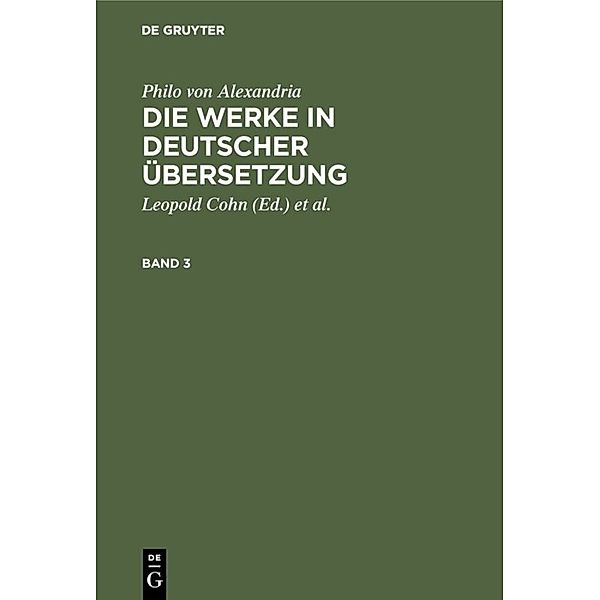 DE GRUYTER

Philo von Alexandria

DIE WERKE IN DEUTSCHER ÜBERSETZUNG

Leopold Cohn (Ed.) et al.

BAND 3

DE G